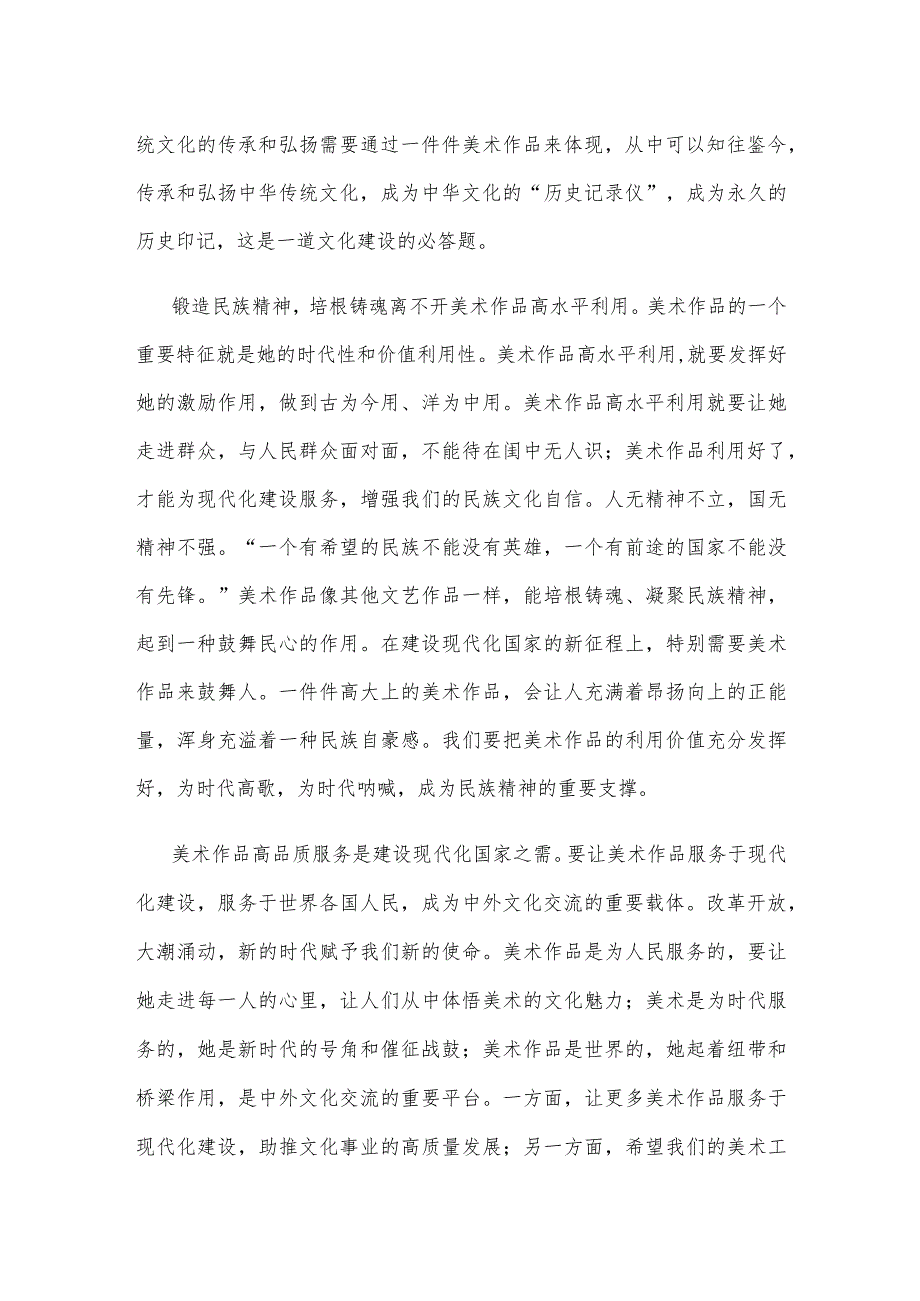 统文化的传承和弘扬需要通过一件件美术作品来体现，从中可以知往鉴今，传承和弘扬中华传统文化，成为中华文化的“历史记录仪”，成为永久的历史印记，这是一道文化建设的必答题。

锻造民族精神，培根铸魂离不开美术作品高水平利用。美术作品的一个重要特征就是她的时代性和价值利用性。美术作品高水平利用,就要发挥好她的激励作用，做到古为今用、洋为中用。美术作品高水平利用就要让她走进群众，与人民群众面对面，不能待在闺中无人识；美术作品利用好了，才能为现代化建设服务，增强我们的民族文化自信。人无精神不立，国无精神不强。“一个有希望的民族不能没有英雄，一个有前途的国家不能没有先锋。”美术作品像其他文艺作品一样，能培根铸魂、凝聚民族精神，起到一种鼓舞民心的作用。在建设现代化国家的新征程上，特别需要美术作品来鼓舞人。一件件高大上的美术作品，会让人充满着昂扬向上的正能量，浑身充溢着一种民族自豪感。我们要把美术作品的利用价值充分发挥好，为时代高歌，为时代呐喊，成为民族精神的重要支撑。

美术作品高品质服务是建设现代化国家之需。要让美术作品服务于现代化建设，服务于世界各国人民，成为中外文化交流的重要载体。改革开放，大潮涌动，新的时代赋予我们新的使命。美术作品是为人民服务的，要让她走进每一人的心里，让人们从中体悟美术的文化魅力；美术是为时代服务的，她是新时代的号角和催征战鼓；美术作品是世界的，她起着纽带和桥梁作用，是中外文化交流的重要平台。一方面，让更多美术作品服务于现代化建设，助推文化事业的高质量发展；另一方面，希望我们的美术工